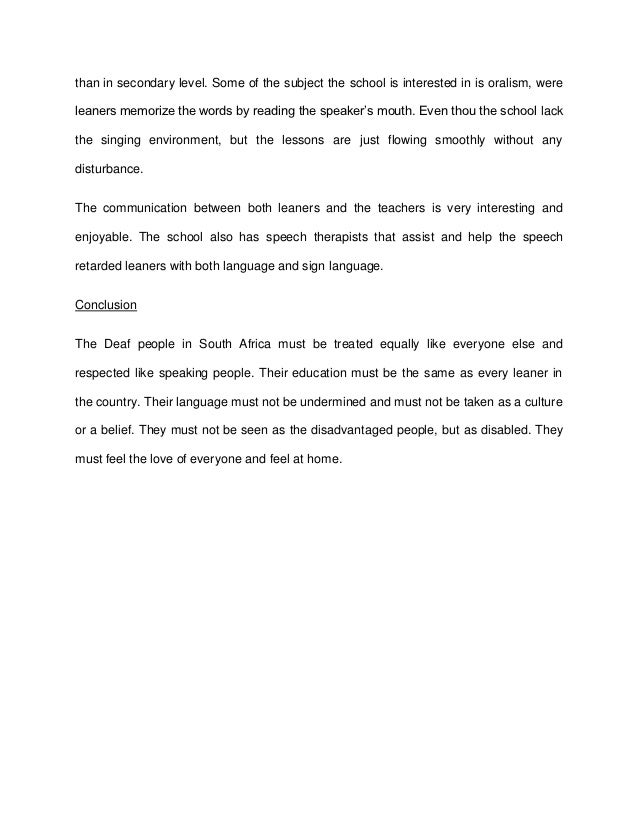 than in secondary level. Some of the subject the school is interested in is oralism, were leaners memorize the words by reading the speaker's mouth. Even thou the school lack the singing environment, but the lessons are just flowing smoothly without any disturbance.

The communication between both leaners and the teachers is very interesting and enjoyable. The school also has speech therapists that assist and help the speech retarded leaners with both language and sign language.

Conclusion

The Deaf people in South Africa must be treated equally like everyone else and respected like speaking people. Their education must be the same as every leaner in the country. Their language must not be undermined and must not be taken as a culture or a belief. They must not be seen as the disadvantaged people, but as disabled. They must feel the love of everyone and feel at home.